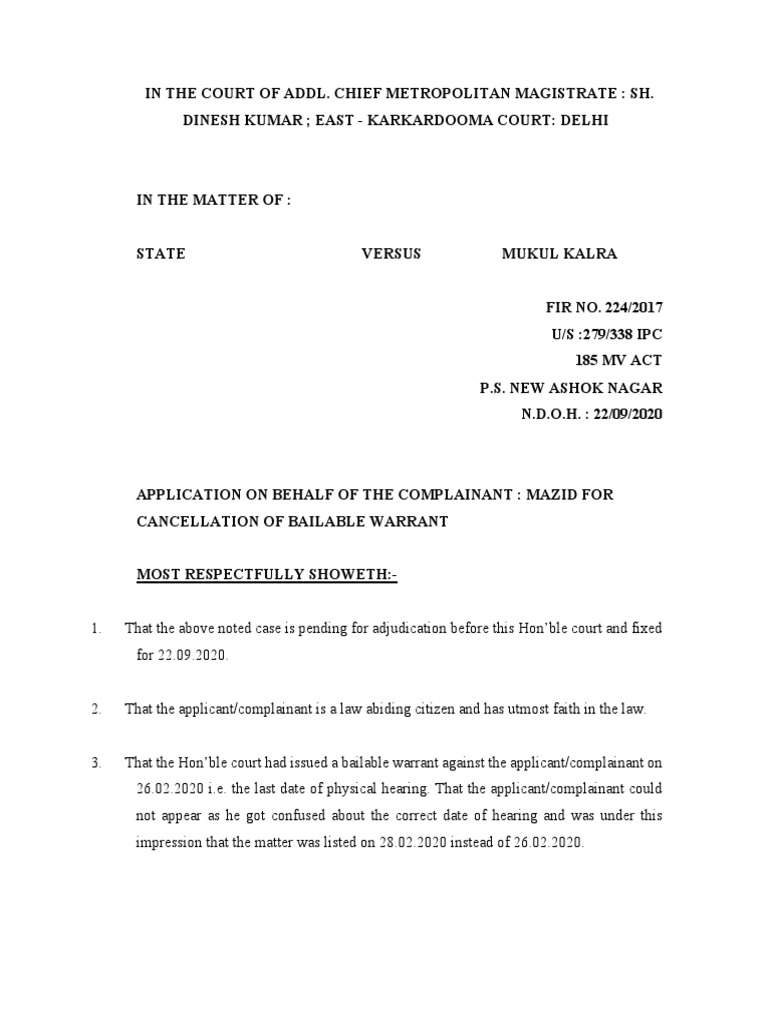 IN THE COURT OF ADDL. CHIEF METROPOLITAN MAGISTRATE : SH. DINESH KUMAR ; EAST - KARKARDOOMA COURT: DELHI

IN THE MATTER OF :

STATE VERSUS MUKUL KALRA

FIR NO. 224/2017
U/S :279/338 IPC
185 MV ACT
P.S. NEW ASHOK NAGAR
N.D.O.H. : 22/09/2020

APPLICATION ON BEHALF OF THE COMPLAINANT : MAZID FOR CANCELLATION OF BAILABLE WARRANT

MOST RESPECTFULLY SHOWETH:-

1. That the above noted case is pending for adjudication before this Hon'ble court and fixed for 22.09.2020.

2. That the applicant/complainant is a law abiding citizen and has utmost faith in the law.

3. That the Hon'ble court had issued a bailable warrant against the applicant/complainant on 26.02.2020 i.e. the last date of physical hearing. That the applicant/complainant could not appear as he got confused about the correct date of hearing and was under this impression that the matter was listed on 28.02.2020 instead of 26.02.2020.